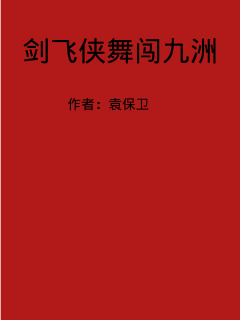 剑飞侠舞闯九洲

作者：袁保卫